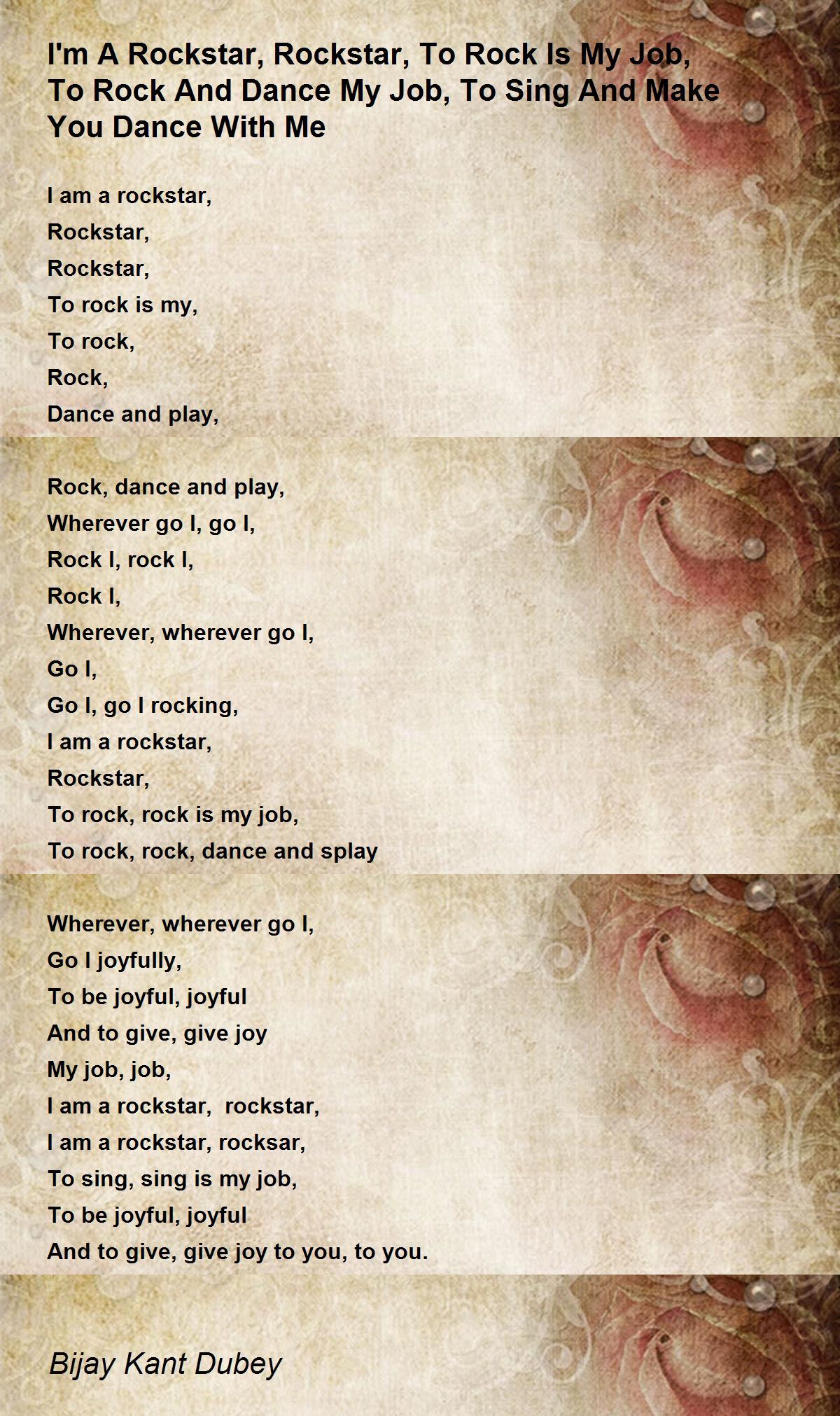 I'm A Rockstar, Rockstar, To Rock Is My Job, To Rock And Dance My Job, To Sing And Make You Dance With Me

I am a rockstar,
Rockstar,
Rockstar,
To rock is my,
To rock,
Rock,
Dance and play,

Rock, dance and play,
Wherever go I, go I,
Rock I, rock I,
Rock I,
Wherever, wherever go I,
Go I,
Go I, go I rocking,
I am a rockstar,
Rockstar,
To rock, rock is my job,
To rock, rock, dance and splay

Wherever, wherever go I,
Go I joyfully,
To be joyful, joyful
And to give, give joy
My job, job,
I am a rockstar, rockstar,
I am a rockstar, rocksar,
To sing, sing is my job,
To be joyful, joyful
And to give, give joy to you, to you.

Bijay Kant Dubey